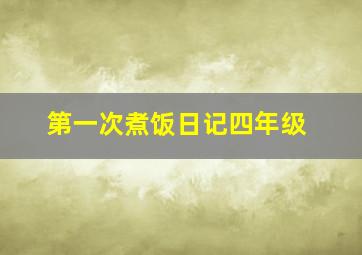 第一次煮饭日记四年级